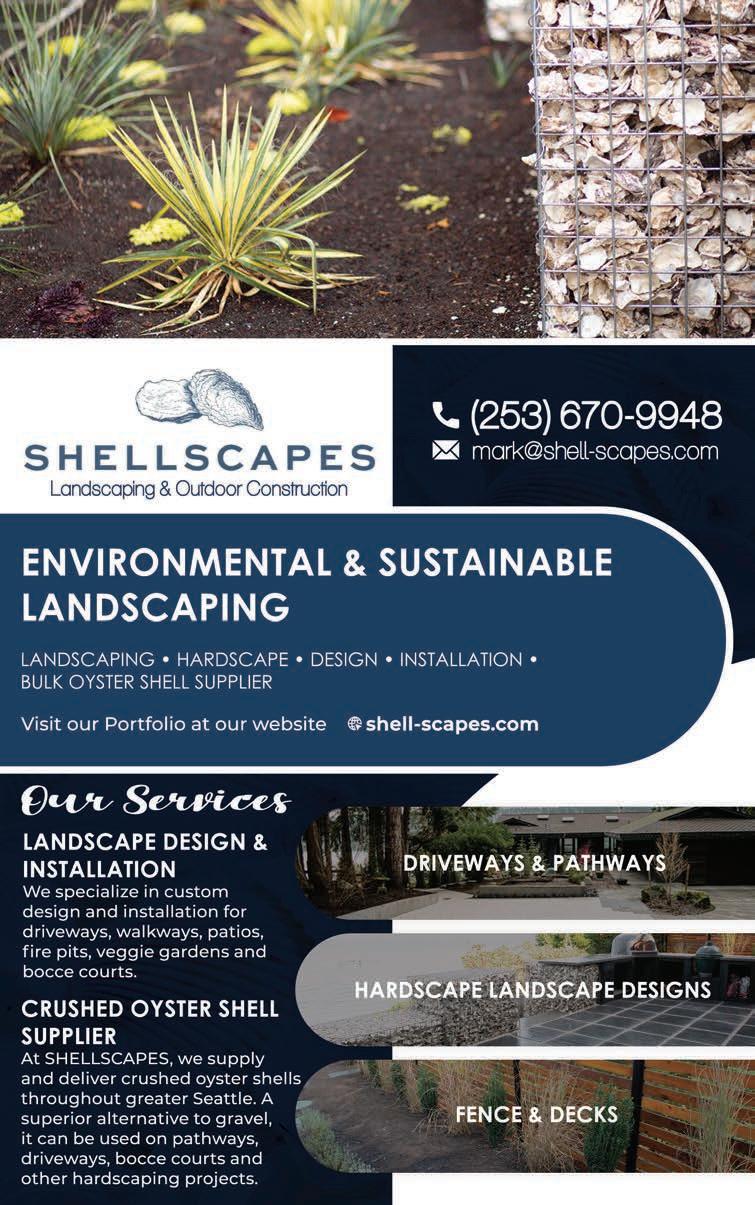 SHELLSCAPES
Landscaping & Outdoor Construction

(253) 670-9948
mark@shell-scapes.com

ENVIRONMENTAL & SUSTAINABLE LANDSCAPING

LANDSCAPING • HARDSCAPE • DESIGN • INSTALLATION • BULK OYSTER SHELL SUPPLIER

Visit our Portfolio at our website shell-scapes.com

Our Services

LANDSCAPE DESIGN & INSTALLATION
We specialize in custom design and installation for driveways, walkways, patios, fire pits, veggie gardens and bocce courts.

CRUSHED OYSTER SHELL SUPPLIER
At SHELLSCAPES, we supply and deliver crushed oyster shells throughout greater Seattle. A superior alternative to gravel, it can be used on pathways, driveways, bocce courts and other hardscaping projects.

DRIVEWAYS & PATHWAYS

HARDSCAPE LANDSCAPE DESIGNS

FENCE & DECKS